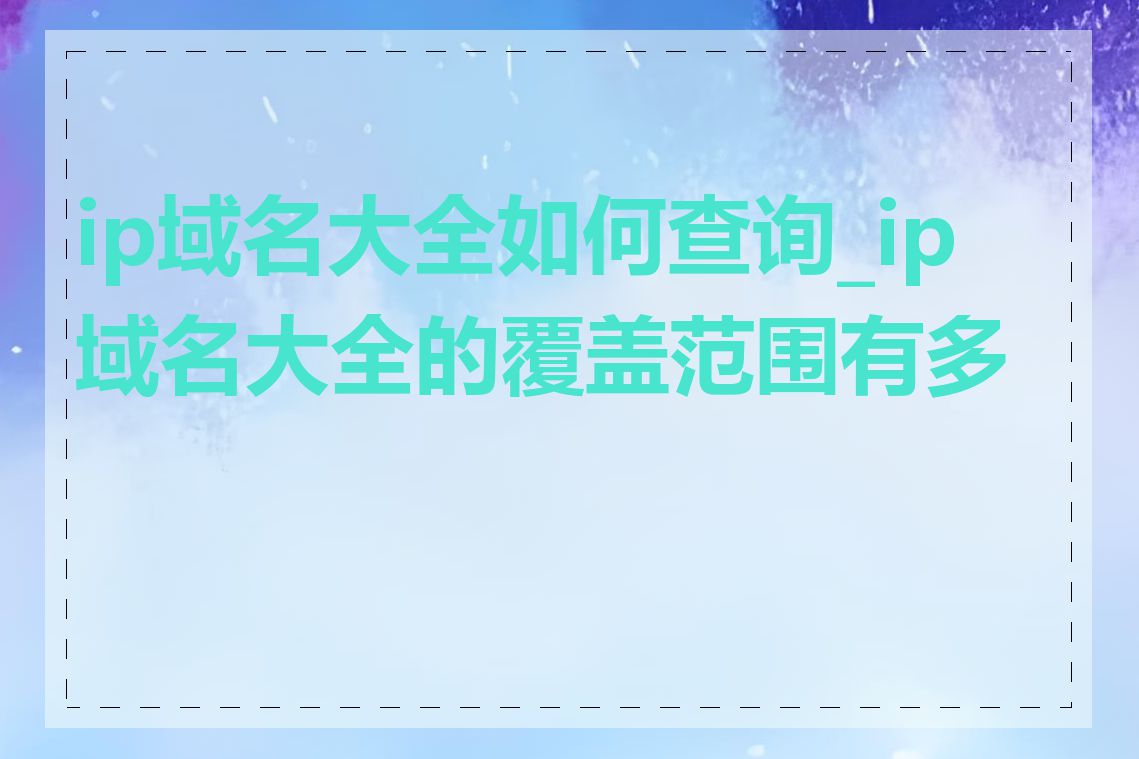 ip域名大全如何查询_ip域名大全的覆盖范围有多